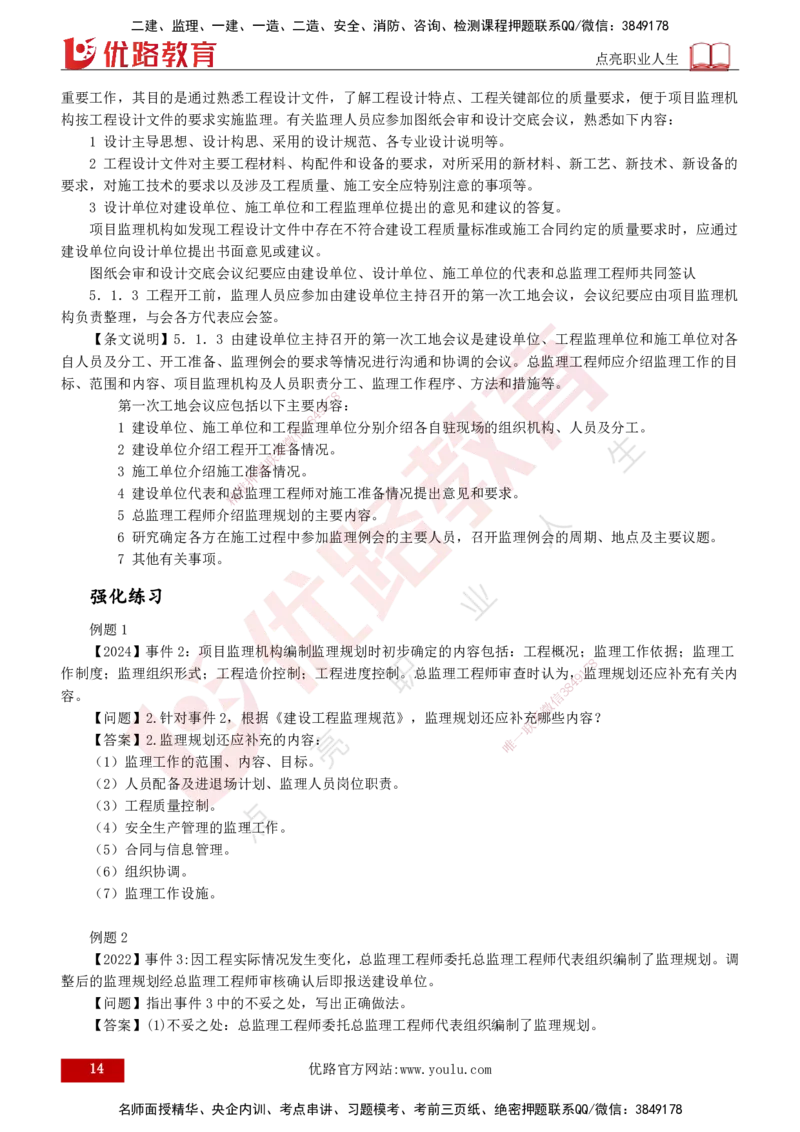 二建、监理、一建、一造、二造、安全、消防、咨询、检测课程押题联系QQ/微信：3849178

优路教育

点亮职业人生

重要工作，其目的是通过熟悉工程设计文件，了解工程设计特点、工程关键部位的质量要求，便于项目监理机构按工程设计文件的要求实施监理。有关监理人员应参加图纸会审和设计交底会议，熟悉如下内容：

1 设计主导思想、设计构思、采用的设计规范、各专业设计说明等。

2 工程设计文件对主要工程材料、构配件和设备的要求，对所采用的新材料、新工艺、新技术、新设备的要求，对施工技术的要求以及涉及工程质量、施工安全应特别注意的事项等。

3 设计单位对建设单位、施工单位和工程监理单位提出的意见和建议的答复。

项目监理机构如发现工程设计文件中存在不符合建设工程质量标准或施工合同约定的质量要求时，应通过建设单位向设计单位提出书面意见或建议。

图纸会审和设计交底会议纪要应由建设单位、设计单位、施工单位的代表和总监理工程师共同签认

5．1．3 工程开工前，监理人员应参加由建设单位主持召开的第一次工地会议，会议纪要应由项目监理机构负责整理，与会各方代表应会签。

【条文说明】5．1．3 由建设单位主持召开的第一次工地会议是建设单位、工程监理单位和施工单位对各自人员及分工、开工准备、监理例会的要求等情况进行沟通和协调的会议。总监理工程师应介绍监理工作的目标、范围和内容、项目监理机构及人员职责分工、监理工作程序、方法和措施等。

第一次工地会议应包括以下主要内容：

1 建设单位、施工单位和工程监理单位分别介绍各自驻现场的组织机构、人员及分工。

2 建设单位介绍工程开工准备情况。

3 施工单位介绍施工准备情况。

4 建设单位代表和总监理工程师对施工准备情况提出意见和要求。

5 总监理工程师介绍监理规划的主要内容。

6 研究确定各方在施工过程中参加监理例会的主要人员，召开监理例会的周期、地点及主要议题。

7 其他有关事项。

强化练习

例题 1

【2024】事件 2：项目监理机构编制监理规划时初步确定的内容包括：工程概况；监理工作依据；监理工作制度；监理组织形式；工程造价控制；工程进度控制。总监理工程师审查时认为，监理规划还应补充有关内容。

【问题】2.针对事件 2，根据《建设工程监理规范》，监理规划还应补充哪些内容？

【答案】2.监理规划还应补充的内容：

（1）监理工作的范围、内容、目标。

（2）人员配备及进退场计划、监理人员岗位职责。

（3）工程质量控制。

（4）安全生产管理的监理工作。

（5）合同与信息管理。

（6）组织协调。

（7）监理工作设施。

例题 2

【2022】事件 3:因工程实际情况发生变化，总监理工程师委托总监理工程师代表组织编制了监理规划。调整后的监理规划经总监理工程师审核确认后即报送建设单位。

【问题】指出事件 3 中的不妥之处，写出正确做法。

【答案】(1)不妥之处：总监理工程师委托总监理工程师代表组织编制了监理规划。

14

优路官方网站:www.youlu.com

名师面授精华、央企内训、考点串讲、习题模考、考前三页纸、绝密押题联系QQ/微信：3849178